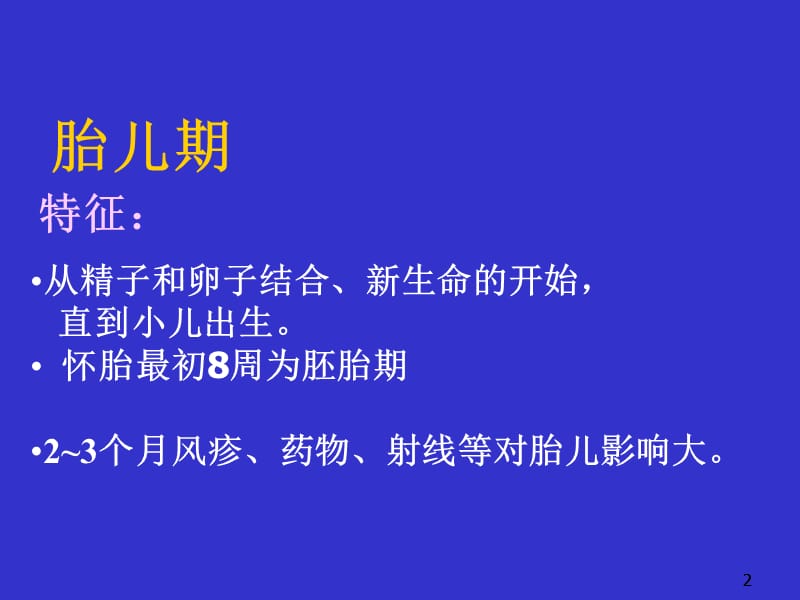 胎儿期

特征：

•从精子和卵子结合、新生命的开始，直到小儿出生。

• 怀胎最初8周为胚胎期

•2~3个月风疹、药物、射线等对胎儿影响大。

2